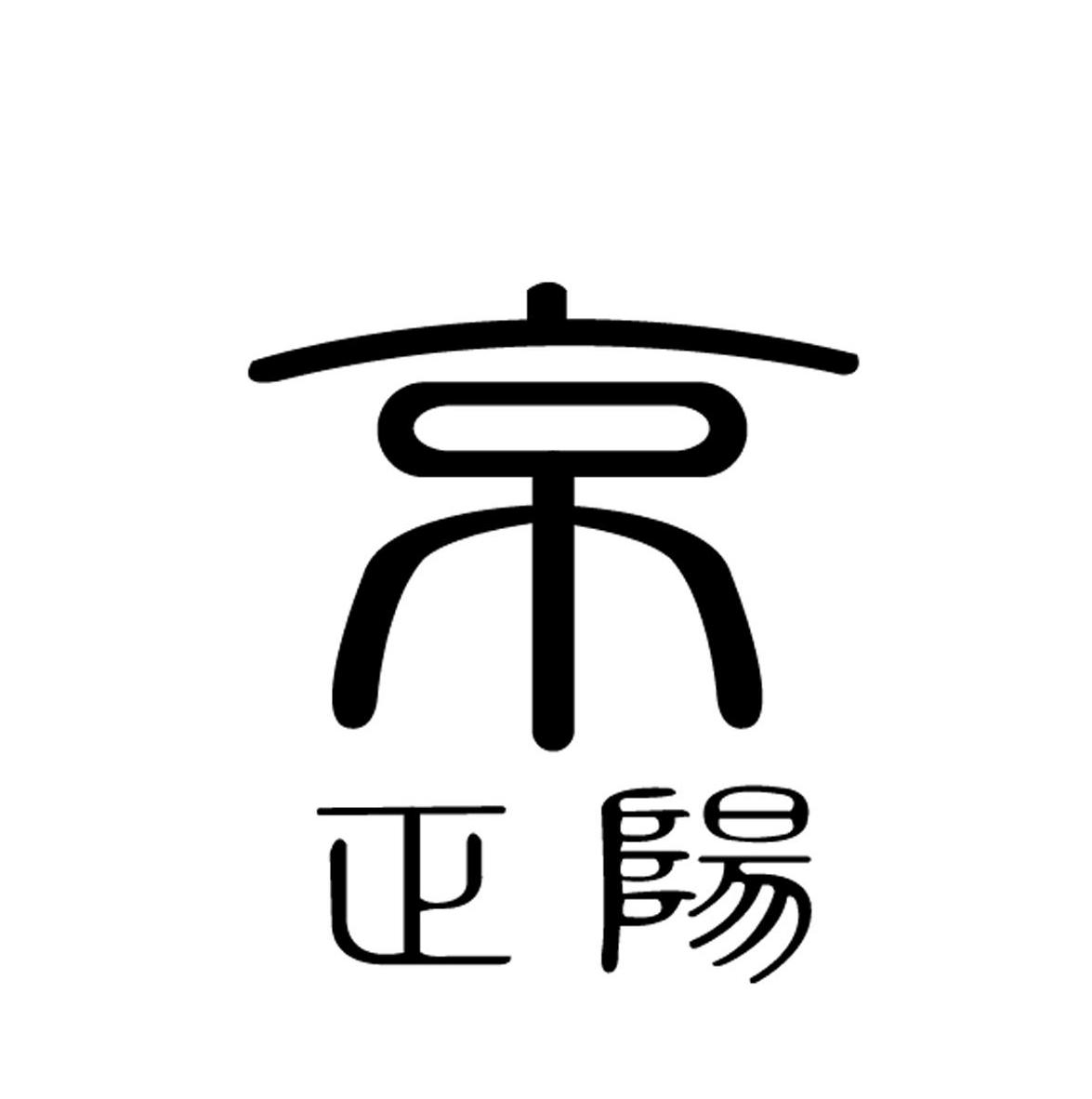 京
正陽